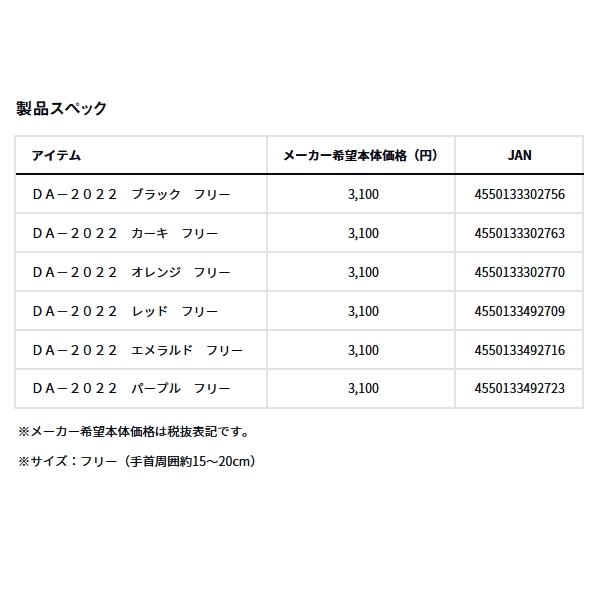 製品スペック

| アイテム | メーカー希望本体価格（円） | JAN |
|---|---|---|
| ＤＡ－２０２２ ブラック フリー | 3,100 | 4550133302756 |
| ＤＡ－２０２２ カーキ フリー | 3,100 | 4550133302763 |
| ＤＡ－２０２２ オレンジ フリー | 3,100 | 4550133302770 |
| ＤＡ－２０２２ レッド フリー | 3,100 | 4550133492709 |
| ＤＡ－２０２２ エメラルド フリー | 3,100 | 4550133492716 |
| ＤＡ－２０２２ パープル フリー | 3,100 | 4550133492723 |

※メーカー希望本体価格は税抜表記です。

※サイズ：フリー（手首周囲約15～20cm）